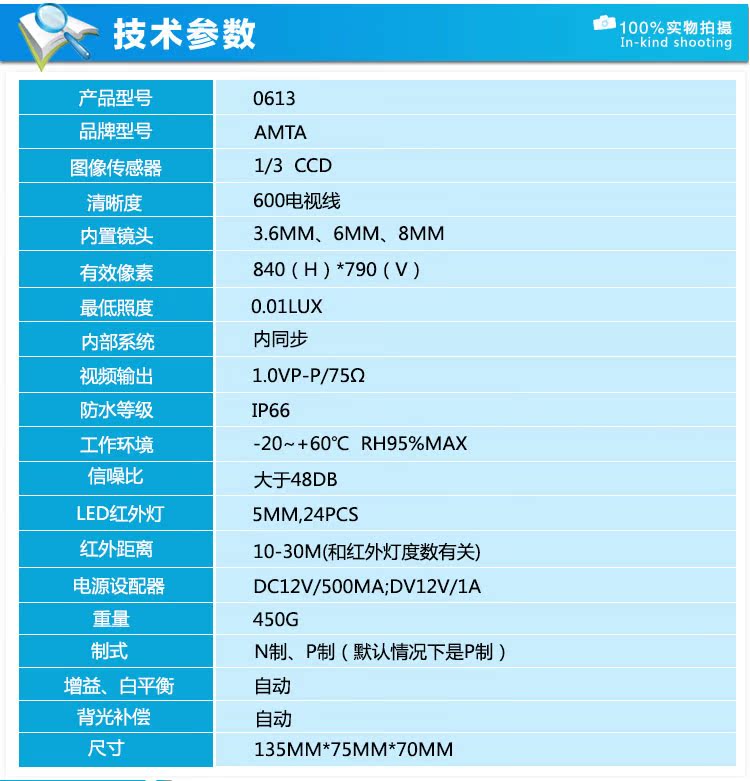 技术参数

100%实物拍摄
In-kind shooting

| 产品型号 | 0613 |
|---|---|
| 品牌型号 | AMTA |
| 图像传感器 | 1/3 CCD |
| 清晰度 | 600电视线 |
| 内置镜头 | 3.6MM、6MM、8MM |
| 有效像素 | 840（H）*790（V） |
| 最低照度 | 0.01LUX |
| 内部系统 | 内同步 |
| 视频输出 | 1.0VP-P/75Ω |
| 防水等级 | IP66 |
| 工作环境 | -20~+60℃ RH95%MAX |
| 信噪比 | 大于48DB |
| LED红外灯 | 5MM,24PCS |
| 红外距离 | 10-30M(和红外灯度数有关) |
| 电源设配器 | DC12V/500MA;DV12V/1A |
| 重量 | 450G |
| 制式 | N制、P制（默认情况下是P制） |
| 增益、白平衡 | 自动 |
| 背光补偿 | 自动 |
| 尺寸 | 135MM*75MM*70MM |